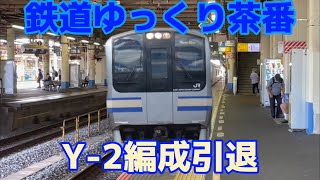 鉄道ゆっくり茶番

JR

Y-2編成引退